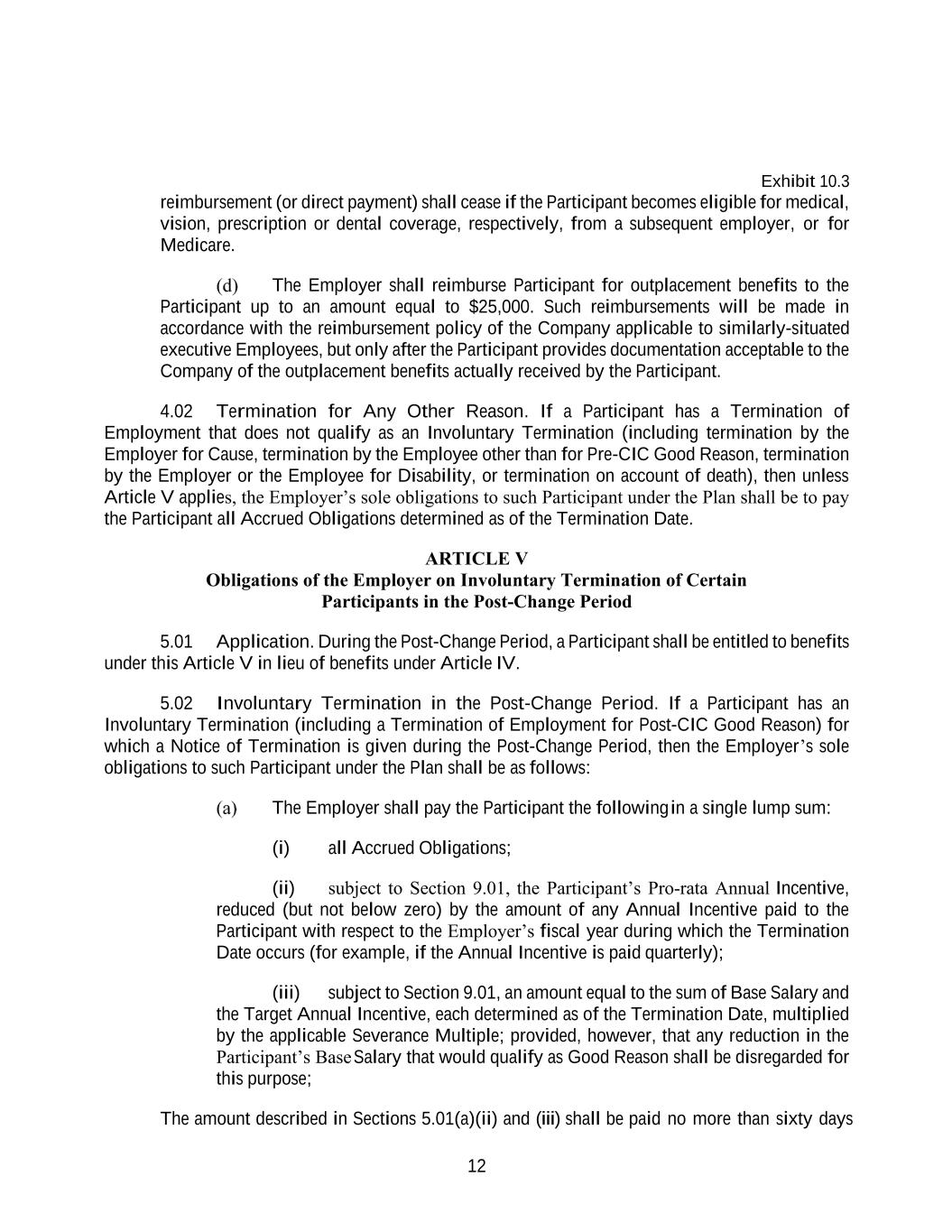 Exhibit 10.3

reimbursement (or direct payment) shall cease if the Participant becomes eligible for medical, vision, prescription or dental coverage, respectively, from a subsequent employer, or for Medicare.

(d) The Employer shall reimburse Participant for outplacement benefits to the Participant up to an amount equal to $25,000. Such reimbursements will be made in accordance with the reimbursement policy of the Company applicable to similarly-situated executive Employees, but only after the Participant provides documentation acceptable to the Company of the outplacement benefits actually received by the Participant.

4.02 Termination for Any Other Reason. If a Participant has a Termination of Employment that does not qualify as an Involuntary Termination (including termination by the Employer for Cause, termination by the Employee other than for Pre-CIC Good Reason, termination by the Employer or the Employee for Disability, or termination on account of death), then unless Article V applies, the Employer's sole obligations to such Participant under the Plan shall be to pay the Participant all Accrued Obligations determined as of the Termination Date.

ARTICLE V
Obligations of the Employer on Involuntary Termination of Certain Participants in the Post-Change Period

5.01 Application. During the Post-Change Period, a Participant shall be entitled to benefits under this Article V in lieu of benefits under Article IV.

5.02 Involuntary Termination in the Post-Change Period. If a Participant has an Involuntary Termination (including a Termination of Employment for Post-CIC Good Reason) for which a Notice of Termination is given during the Post-Change Period, then the Employer's sole obligations to such Participant under the Plan shall be as follows:

(a) The Employer shall pay the Participant the following in a single lump sum:

(i) all Accrued Obligations;

(ii) subject to Section 9.01, the Participant's Pro-rata Annual Incentive, reduced (but not below zero) by the amount of any Annual Incentive paid to the Participant with respect to the Employer's fiscal year during which the Termination Date occurs (for example, if the Annual Incentive is paid quarterly);

(iii) subject to Section 9.01, an amount equal to the sum of Base Salary and the Target Annual Incentive, each determined as of the Termination Date, multiplied by the applicable Severance Multiple; provided, however, that any reduction in the Participant's Base Salary that would qualify as Good Reason shall be disregarded for this purpose;

The amount described in Sections 5.01(a)(ii) and (iii) shall be paid no more than sixty days

12